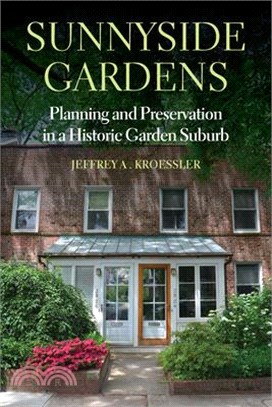 SUNNYSIDE GARDENS

Planning and Preservation in a Historic Garden Suburb

JEFFREY A. KROESSLER